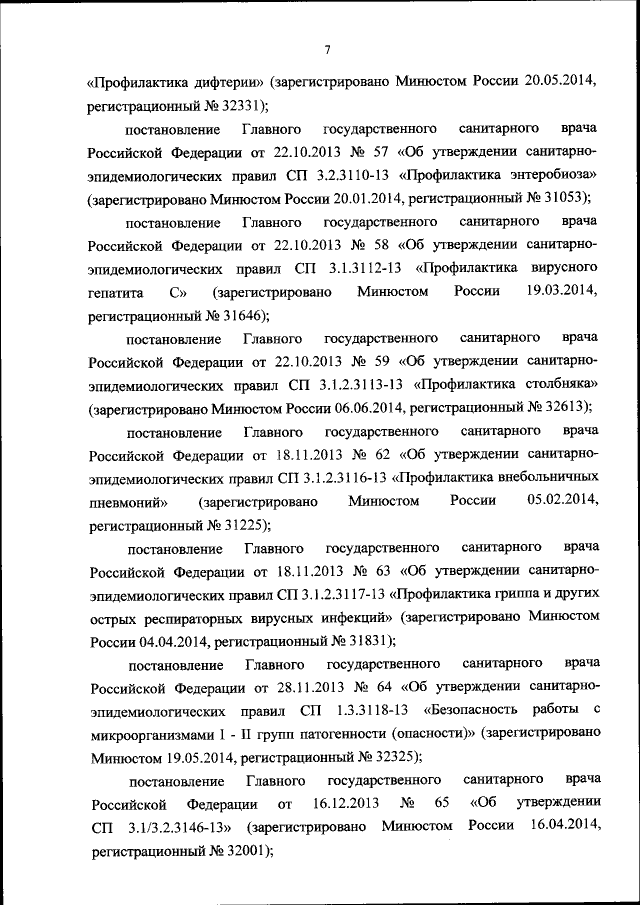 7

«Профилактика дифтерии» (зарегистрировано Минюстом России 20.05.2014, регистрационный № 32331);

постановление Главного государственного санитарного врача Российской Федерации от 22.10.2013 № 57 «Об утверждении санитарно-эпидемиологических правил СП 3.2.3110-13 «Профилактика энтеробиоза» (зарегистрировано Минюстом России 20.01.2014, регистрационный № 31053);

постановление Главного государственного санитарного врача Российской Федерации от 22.10.2013 № 58 «Об утверждении санитарно-эпидемиологических правил СП 3.1.3112-13 «Профилактика вирусного гепатита С» (зарегистрировано Минюстом России 19.03.2014, регистрационный № 31646);

постановление Главного государственного санитарного врача Российской Федерации от 22.10.2013 № 59 «Об утверждении санитарно-эпидемиологических правил СП 3.1.2.3113-13 «Профилактика столбняка» (зарегистрировано Минюстом России 06.06.2014, регистрационный № 32613);

постановление Главного государственного санитарного врача Российской Федерации от 18.11.2013 № 62 «Об утверждении санитарно-эпидемиологических правил СП 3.1.2.3116-13 «Профилактика внебольничных пневмоний» (зарегистрировано Минюстом России 05.02.2014, регистрационный № 31225);

постановление Главного государственного санитарного врача Российской Федерации от 18.11.2013 № 63 «Об утверждении санитарно-эпидемиологических правил СП 3.1.2.3117-13 «Профилактика гриппа и других острых респираторных вирусных инфекций» (зарегистрировано Минюстом России 04.04.2014, регистрационный № 31831);

постановление Главного государственного санитарного врача Российской Федерации от 28.11.2013 № 64 «Об утверждении санитарно-эпидемиологических правил СП 1.3.3118-13 «Безопасность работы с микроорганизмами I - II групп патогенности (опасности)» (зарегистрировано Минюстом 19.05.2014, регистрационный № 32325);

постановление Главного государственного санитарного врача Российской Федерации от 16.12.2013 № 65 «Об утверждении СП 3.1/3.2.3146-13» (зарегистрировано Минюстом России 16.04.2014, регистрационный № 32001);